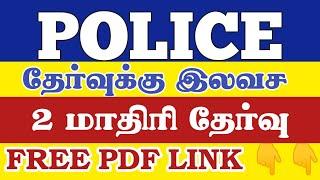 POLICE

தேர்வுக்கு இலவச

2 மாதிரி தேர்வு

FREE PDF LINK